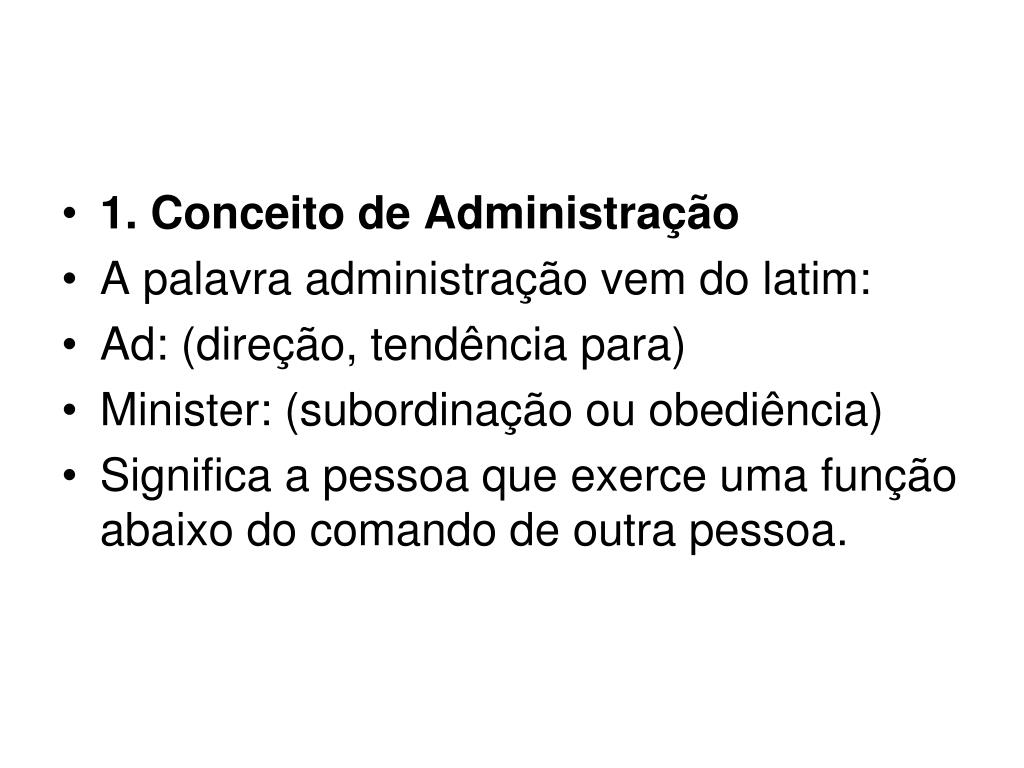 • 1. Conceito de Administração
• A palavra administração vem do latim:
• Ad: (direção, tendência para)
• Minister: (subordinação ou obediência)
• Significa a pessoa que exerce uma função abaixo do comando de outra pessoa.